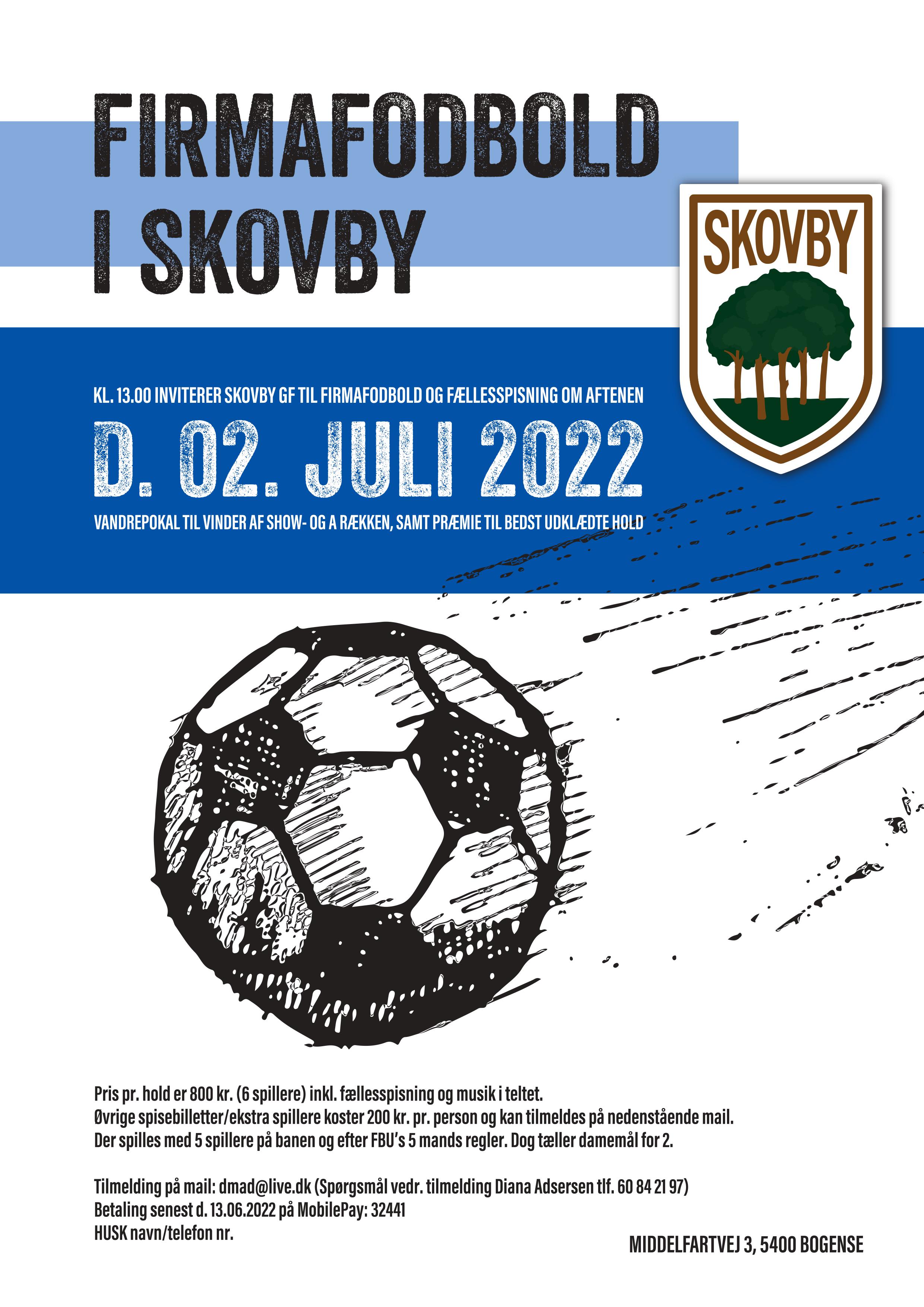 FIRMAFODBOLD I SKOVBY

SKOVBY

KL. 13.00 INVITERER SKOVBY GF TIL FIRMAFODBOLD OG FÆLLESSPISNING OM AFTENEN

D. 02. JULI 2022

VANDREPOKAL TIL VINDER AF SHOW- OG A RÆKKEN, SAMT PRÆMIE TIL BEDST UDKLÆDTE HOLD

Pris pr. hold er 800 kr. (6 spillere) inkl. fællesspisning og musik i teltet.
Øvrige spisebilletter/ekstra spillere koster 200 kr. pr. person og kan tilmeldes på nedenstående mail.
Der spilles med 5 spillere på banen og efter FBU's 5 mands regler. Dog tæller damemål for 2.

Tilmelding på mail: dmad@live.dk (Spørgsmål vedr. tilmelding Diana Adsersen tlf. 60 84 21 97)
Betaling senest d. 13.06.2022 på MobilePay: 32441
HUSK navn/telefon nr.

MIDDELFARTVEJ 3, 5400 BOGENSE